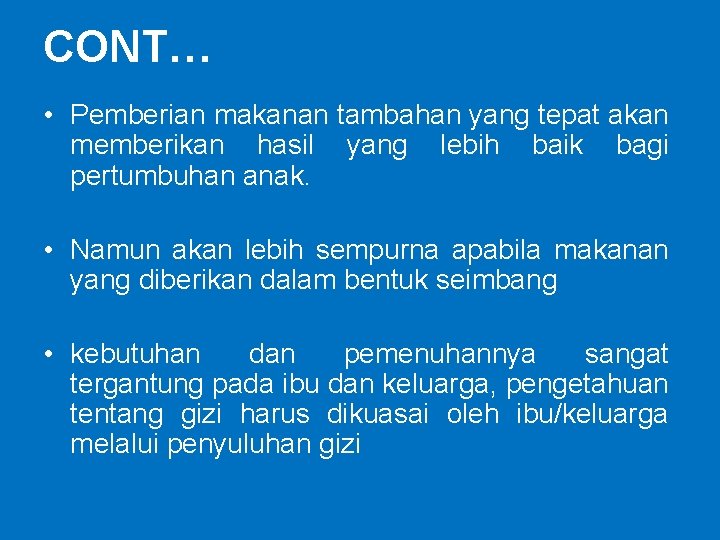 CONT…

• Pemberian makanan tambahan yang tepat akan memberikan hasil yang lebih baik bagi pertumbuhan anak.

• Namun akan lebih sempurna apabila makanan yang diberikan dalam bentuk seimbang

• kebutuhan dan pemenuhannya sangat tergantung pada ibu dan keluarga, pengetahuan tentang gizi harus dikuasai oleh ibu/keluarga melalui penyuluhan gizi